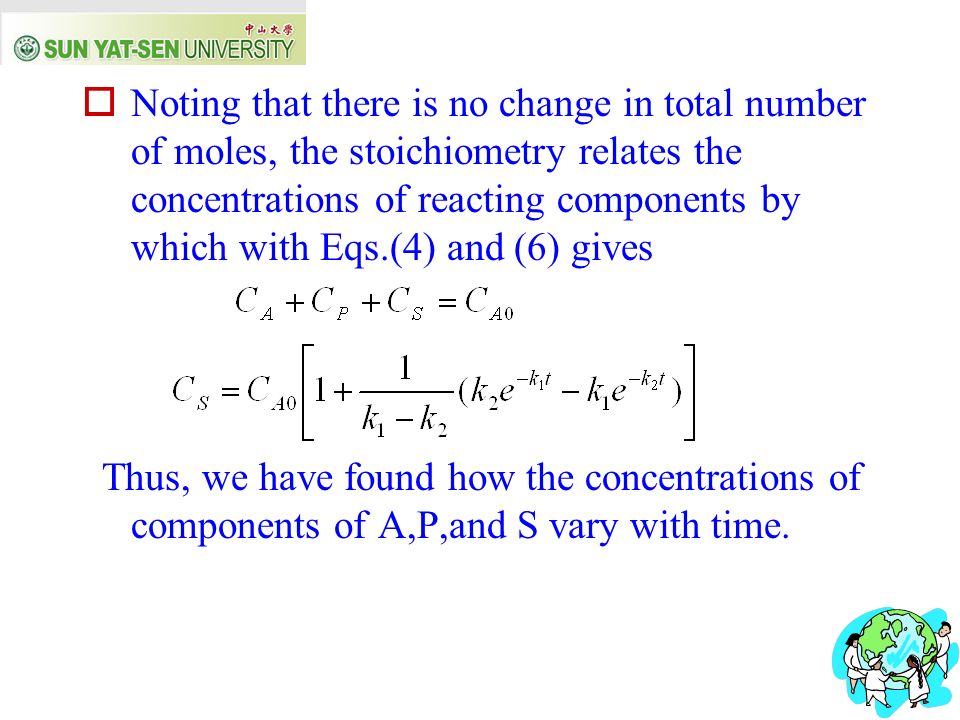 中山大學
SUN YAT-SEN UNIVERSITY

Noting that there is no change in total number of moles, the stoichiometry relates the concentrations of reacting components by which with Eqs.(4) and (6) gives

$C_A + C_P + C_S = C_{A0}$

$C_S = C_{A0}\left[1 + \frac{1}{k_1 - k_2}(k_2 e^{-k_1 t} - k_1 e^{-k_2 t})\right]$

Thus, we have found how the concentrations of components of A,P,and S vary with time.